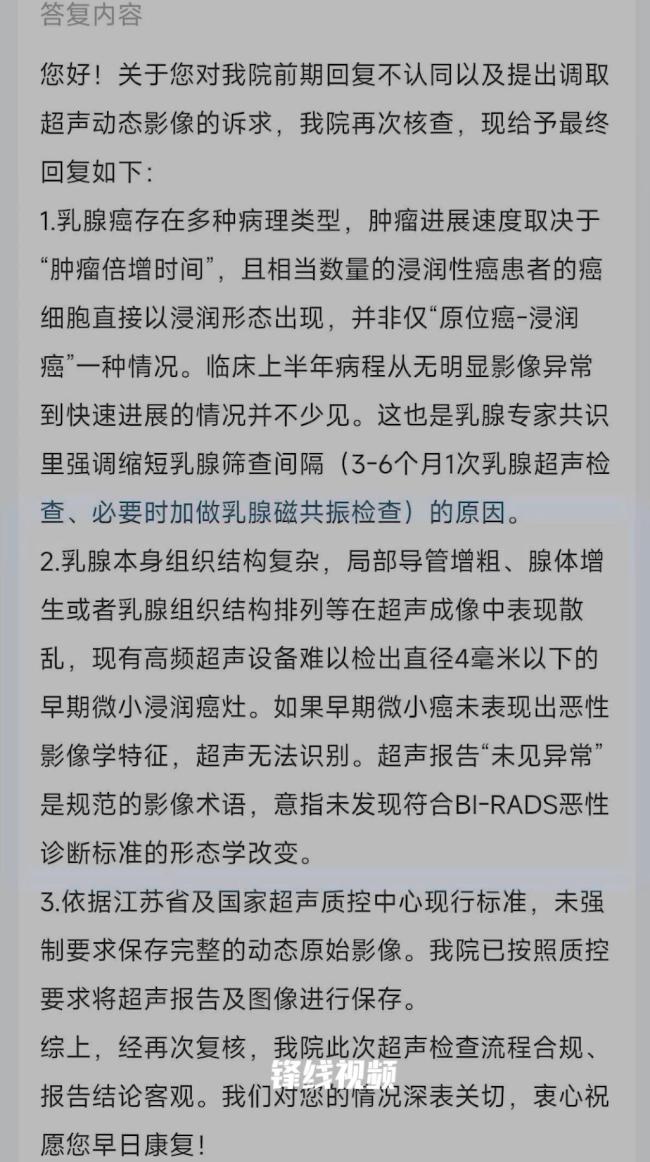 答复内容

您好！关于您对我院前期回复不认同以及提出调取超声动态影像的诉求，我院再次核查，现给予最终回复如下：

1.乳腺癌存在多种病理类型，肿瘤进展速度取决于“肿瘤倍增时间”，且相当数量的浸润性癌患者的癌细胞直接以浸润形态出现，并非仅“原位癌-浸润癌”一种情况。临床上半年病程从无明显影像异常到快速进展的情况并不少见。这也是乳腺专家共识里强调缩短乳腺筛查间隔（3-6个月1次乳腺超声检查、必要时加做乳腺磁共振检查）的原因。

2.乳腺本身组织结构复杂，局部导管增粗、腺体增生或者乳腺组织结构排列等在超声成像中表现散乱，现有高频超声设备难以检出直径4毫米以下的早期微小浸润癌灶。如果早期微小癌未表现出恶性影像学特征，超声无法识别。超声报告“未见异常”是规范的影像术语，意指未发现符合BI-RADS恶性诊断标准的形态学改变。

3.依据江苏省及国家超声质控中心现行标准，未强制要求保存完整的动态原始影像。我院已按照质控要求将超声报告及图像进行保存。

综上，经再次复核，我院此次超声检查流程合规、报告结论客观。我们对您的情况深表关切，衷心祝愿您早日康复！

锋线视频